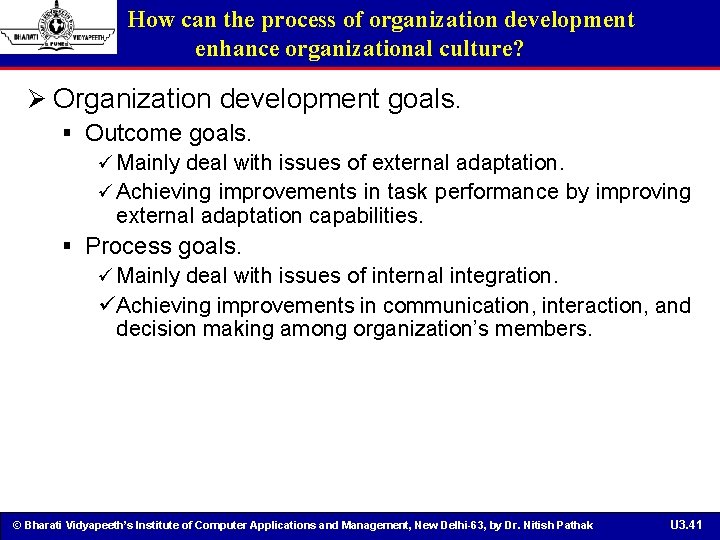 BHARATI VIDYAPEETH PUNE

How can the process of organization development enhance organizational culture?

➢ Organization development goals.

▪ Outcome goals.

✓ Mainly deal with issues of external adaptation.

✓ Achieving improvements in task performance by improving external adaptation capabilities.

▪ Process goals.

✓ Mainly deal with issues of internal integration.

✓ Achieving improvements in communication, interaction, and decision making among organization's members.

© Bharati Vidyapeeth's Institute of Computer Applications and Management, New Delhi-63, by Dr. Nitish Pathak

U3.41